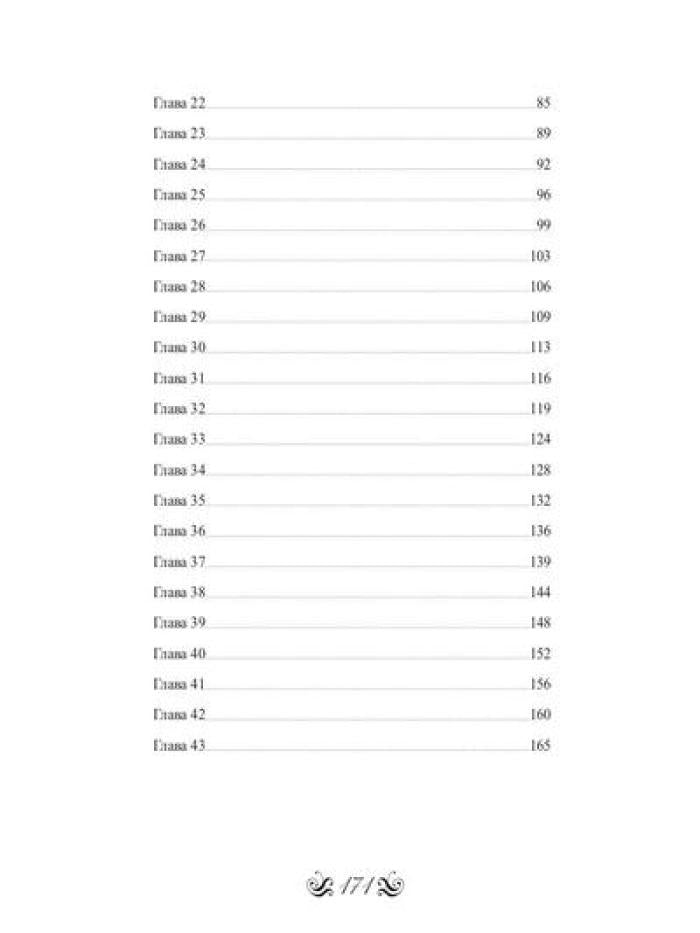 Глава 22 85
Глава 23 89
Глава 24 92
Глава 25 96
Глава 26 99
Глава 27 103
Глава 28 106
Глава 29 109
Глава 30 113
Глава 31 116
Глава 32 119
Глава 33 124
Глава 34 128
Глава 35 132
Глава 36 136
Глава 37 139
Глава 38 144
Глава 39 148
Глава 40 152
Глава 41 156
Глава 42 160
Глава 43 165

171